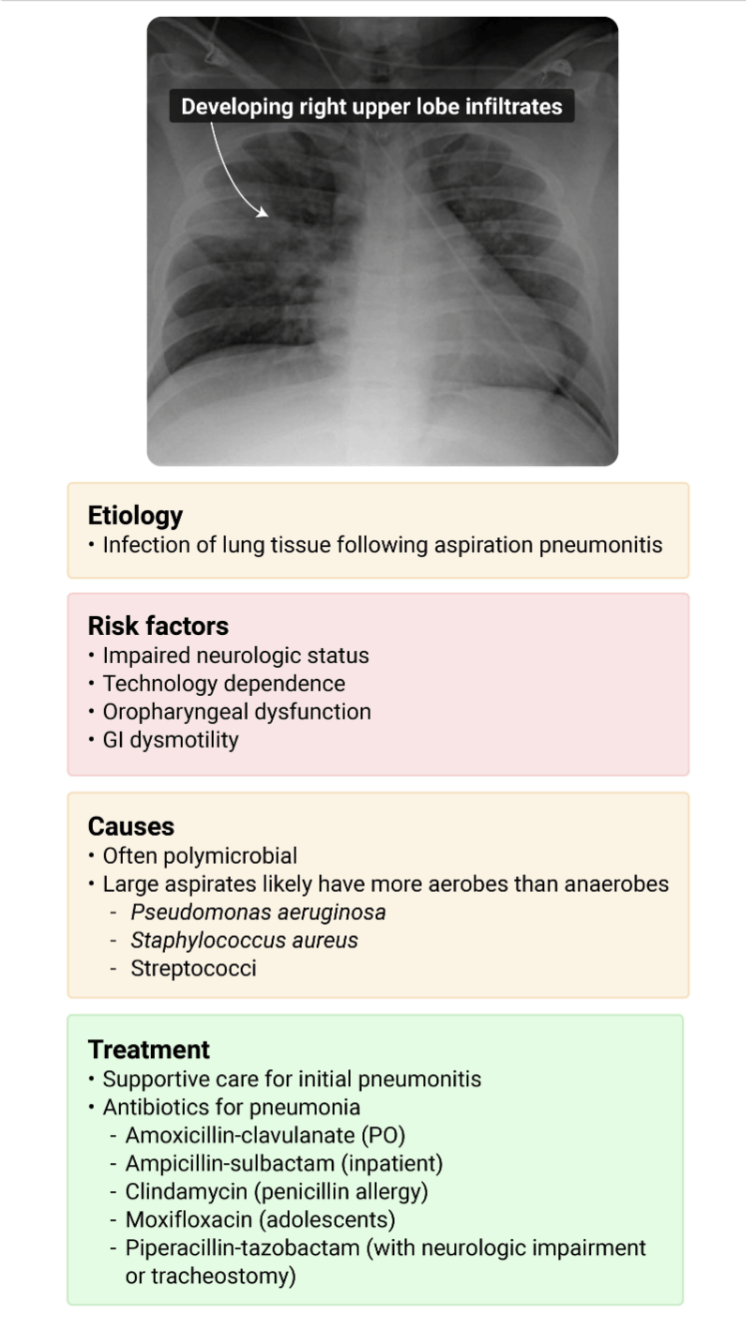 Developing right upper lobe infiltrates

Etiology
• Infection of lung tissue following aspiration pneumonitis

Risk factors
• Impaired neurologic status
• Technology dependence
• Oropharyngeal dysfunction
• GI dysmotility

Causes
• Often polymicrobial
• Large aspirates likely have more aerobes than anaerobes
- Pseudomonas aeruginosa
- Staphylococcus aureus
- Streptococci

Treatment
• Supportive care for initial pneumonitis
• Antibiotics for pneumonia
- Amoxicillin-clavulanate (PO)
- Ampicillin-sulbactam (inpatient)
- Clindamycin (penicillin allergy)
- Moxifloxacin (adolescents)
- Piperacillin-tazobactam (with neurologic impairment or tracheostomy)